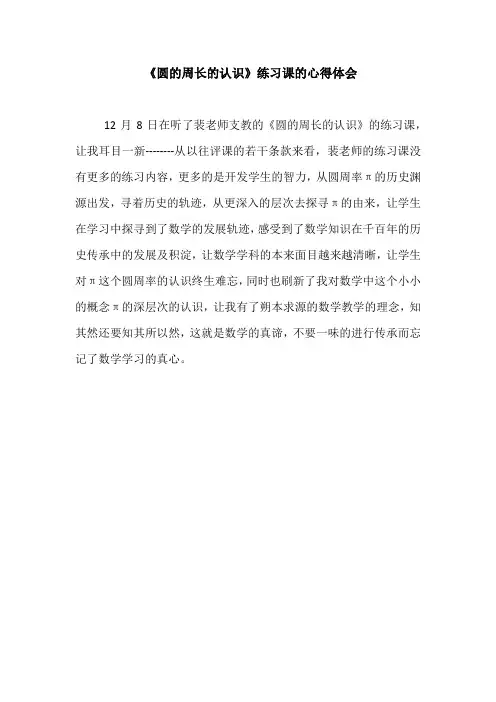 《圆的周长的认识》练习课的心得体会

12 月 8 日在听了裴老师支教的《圆的周长的认识》的练习课，让我耳目一新--------从以往评课的若干条款来看，裴老师的练习课没有更多的练习内容，更多的是开发学生的智力，从圆周率 π 的历史渊源出发，寻着历史的轨迹，从更深入的层次去探寻 π 的由来，让学生在学习中探寻到了数学的发展轨迹，感受到了数学知识在千百年的历史传承中的发展及积淀，让数学学科的本来面目越来越清晰，让学生对 π 这个圆周率的认识终生难忘，同时也刷新了我对数学中这个小小的概念 π 的深层次的认识，让我有了朔本求源的数学教学的理念，知其然还要知其所以然，这就是数学的真谛，不要一味的进行传承而忘记了数学学习的真心。